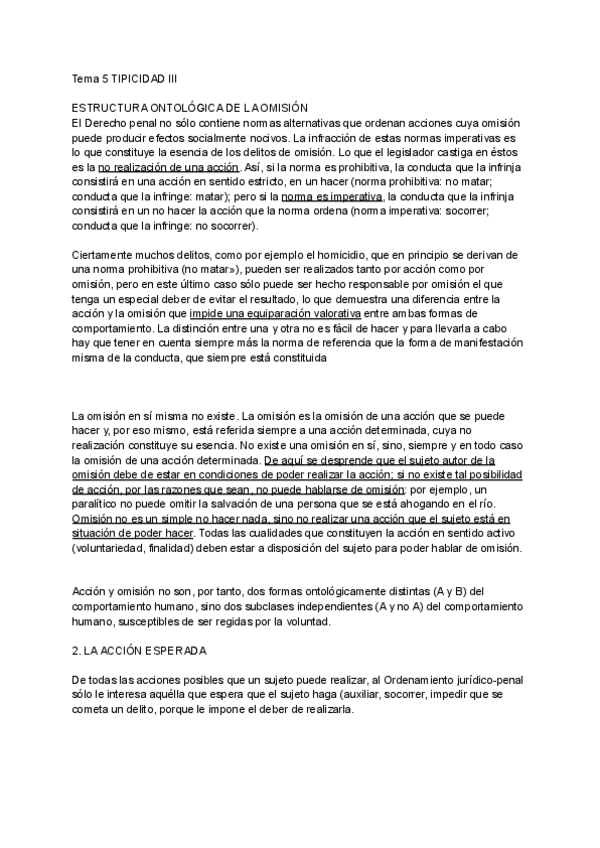 Tema 5 TIPICIDAD III

ESTRUCTURA ONTOLÓGICA DE LA OMISIÓN
El Derecho penal no sólo contiene normas alternativas que ordenan acciones cuya omisión puede producir efectos socialmente nocivos. La infracción de estas normas imperativas es lo que constituye la esencia de los delitos de omisión. Lo que el legislador castiga en éstos es la no realización de una acción. Así, si la norma es prohibitiva, la conducta que la infrinja consistirá en una acción en sentido estricto, en un hacer (norma prohibitiva: no matar; conducta que la infringe: matar); pero si la norma es imperativa, la conducta que la infrinja consistirá en un no hacer la acción que la norma ordena (norma imperativa: socorrer; conducta que la infringe: no socorrer).

Ciertamente muchos delitos, como por ejemplo el homicidio, que en principio se derivan de una norma prohibitiva (no matar»), pueden ser realizados tanto por acción como por omisión, pero en este último caso sólo puede ser hecho responsable por omisión el que tenga un especial deber de evitar el resultado, lo que demuestra una diferencia entre la acción y la omisión que impide una equiparación valorativa entre ambas formas de comportamiento. La distinción entre una y otra no es fácil de hacer y para llevarla a cabo hay que tener en cuenta siempre más la norma de referencia que la forma de manifestación misma de la conducta, que siempre está constituida

La omisión en sí misma no existe. La omisión es la omisión de una acción que se puede hacer y, por eso mismo, está referida siempre a una acción determinada, cuya no realización constituye su esencia. No existe una omisión en sí, sino, siempre y en todo caso la omisión de una acción determinada. De aquí se desprende que el sujeto autor de la omisión debe de estar en condiciones de poder realizar la acción; si no existe tal posibilidad de acción, por las razones que sean, no puede hablarse de omisión: por ejemplo, un paralítico no puede omitir la salvación de una persona que se está ahogando en el río. Omisión no es un simple no hacer nada, sino no realizar una acción que el sujeto está en situación de poder hacer. Todas las cualidades que constituyen la acción en sentido activo (voluntariedad, finalidad) deben estar a disposición del sujeto para poder hablar de omisión.

Acción y omisión no son, por tanto, dos formas ontológicamente distintas (A y B) del comportamiento humano, sino dos subclases independientes (A y no A) del comportamiento humano, susceptibles de ser regidas por la voluntad.

2. LA ACCIÓN ESPERADA

De todas las acciones posibles que un sujeto puede realizar, al Ordenamiento jurídico-penal sólo le interesa aquélla que espera que el sujeto haga (auxiliar, socorrer, impedir que se cometa un delito, porque le impone el deber de realizarla.